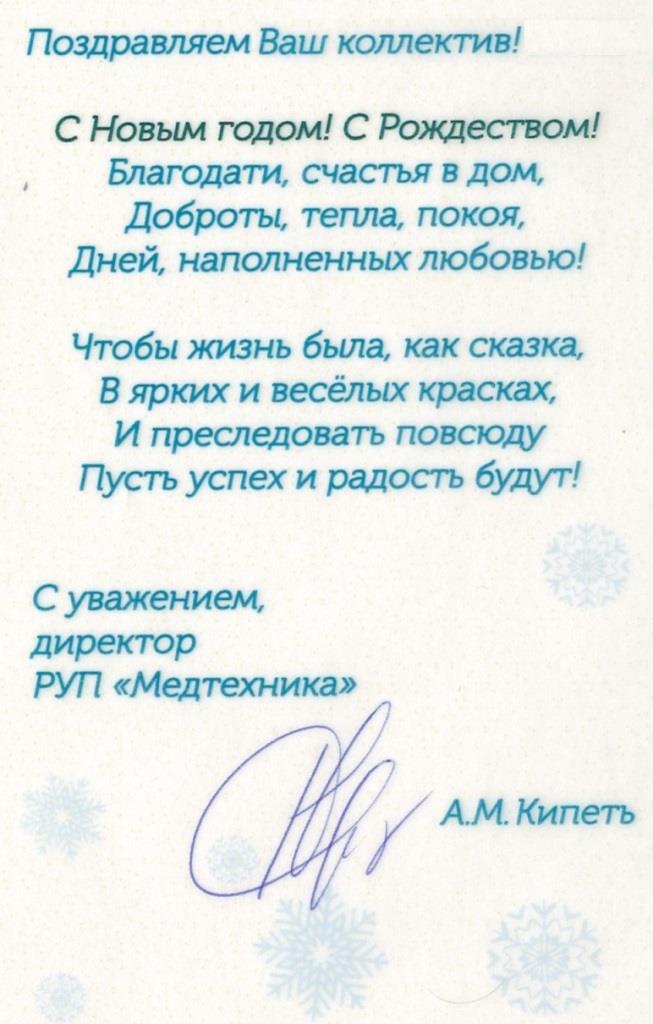 Поздравляем Ваш коллектив!

С Новым годом! С Рождеством!
Благодати, счастья в дом,
Доброты, тепла, покоя,
Дней, наполненных любовью!

Чтобы жизнь была, как сказка,
В ярких и весёлых красках,
И преследовать повсюду
Пусть успех и радость будут!

С уважением,
директор
РУП «Медтехника»

А.М. Кипеть